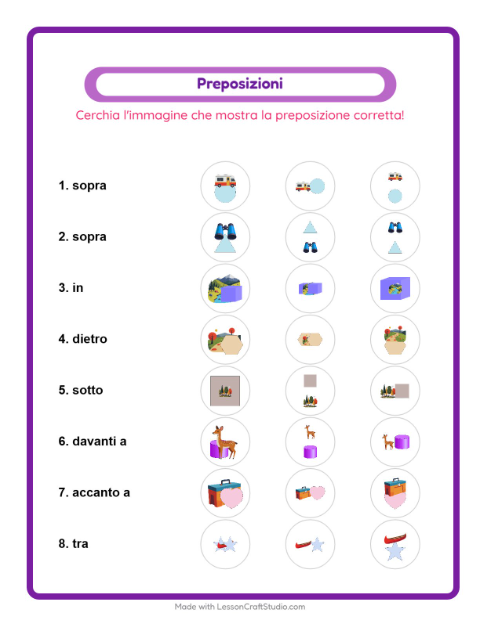 Preposizioni

Cerchia l'immagine che mostra la preposizione corretta!

1. sopra

2. sopra

3. in

4. dietro

5. sotto

6. davanti a

7. accanto a

8. tra

Made with LessonCraftStudio.com